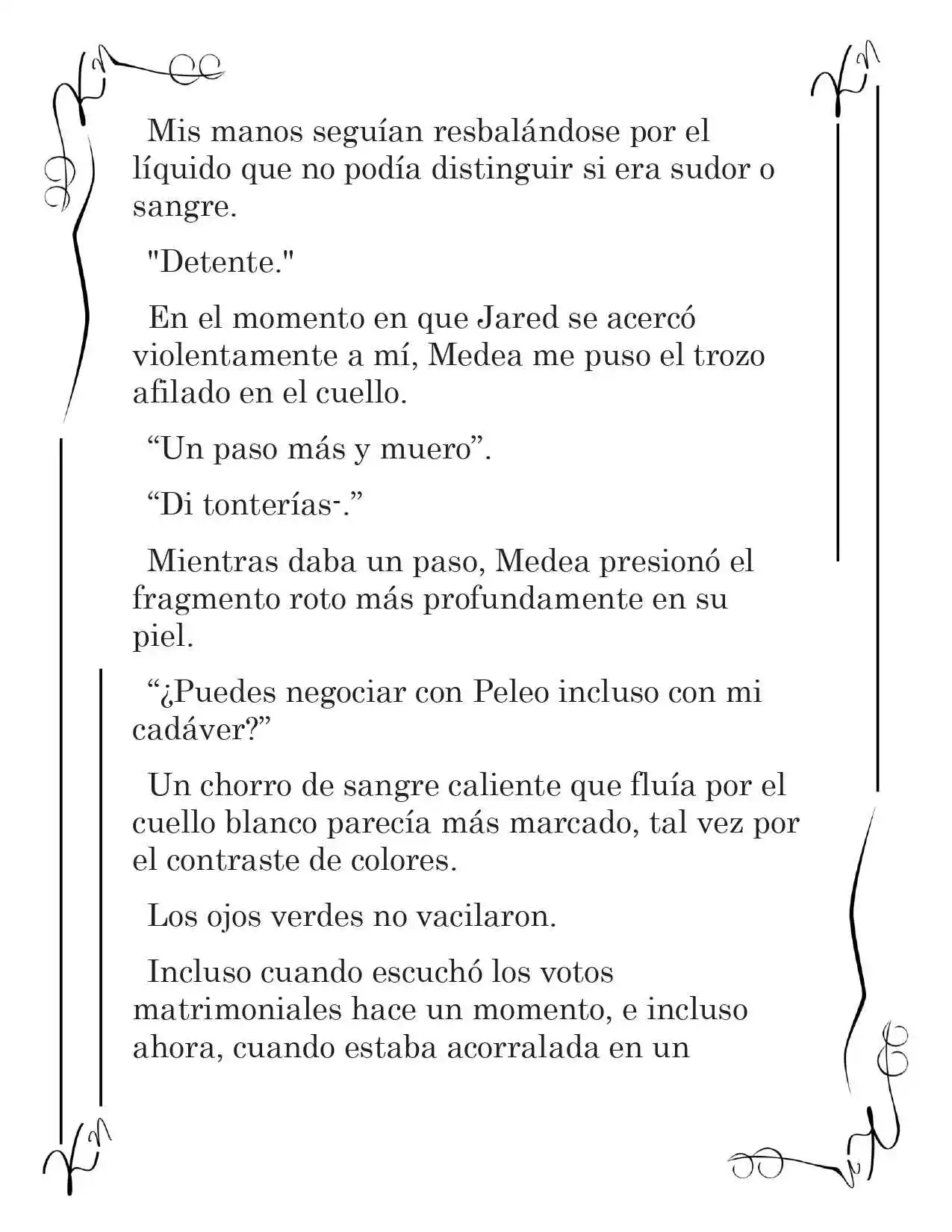 Mis manos seguían resbalándose por el líquido que no podía distinguir si era sudor o sangre.

"Detente."

En el momento en que Jared se acercó violentamente a mí, Medea me puso el trozo afilado en el cuello.

“Un paso más y muero”.

“Di tonterías-.”

Mientras daba un paso, Medea presionó el fragmento roto más profundamente en su piel.

“¿Puedes negociar con Peleo incluso con mi cadáver?”

Un chorro de sangre caliente que fluía por el cuello blanco parecía más marcado, tal vez por el contraste de colores.

Los ojos verdes no vacilaron.

Incluso cuando escuchó los votos matrimoniales hace un momento, e incluso ahora, cuando estaba acorralada en un